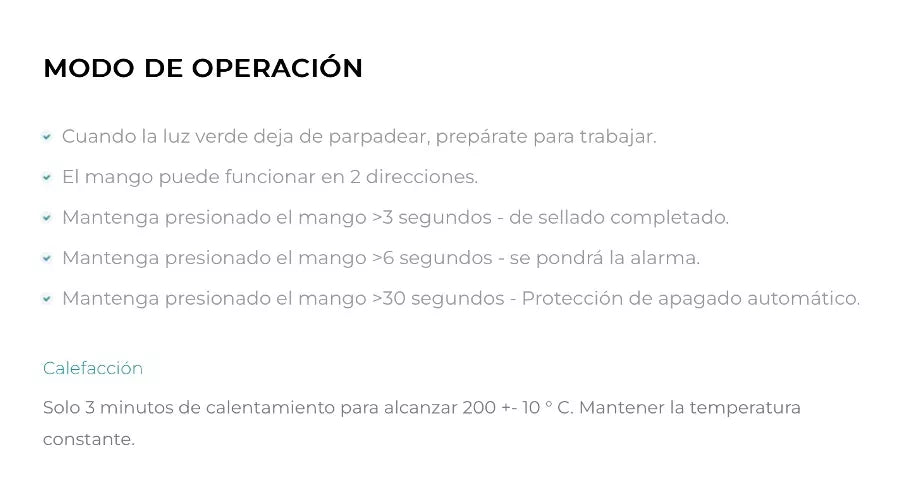 MODO DE OPERACIÓN

✓ Cuando la luz verde deja de parpadear, prepárate para trabajar.

✓ El mango puede funcionar en 2 direcciones.

✓ Mantenga presionado el mango >3 segundos - de sellado completado.

✓ Mantenga presionado el mango >6 segundos - se pondrá la alarma.

✓ Mantenga presionado el mango >30 segundos - Protección de apagado automático.

Calefacción

Solo 3 minutos de calentamiento para alcanzar 200 +- 10 ° C. Mantener la temperatura constante.